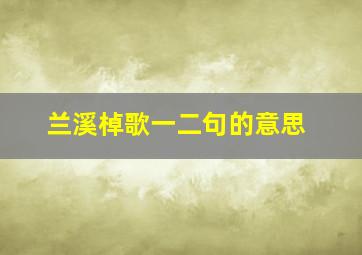 兰溪棹歌一二句的意思